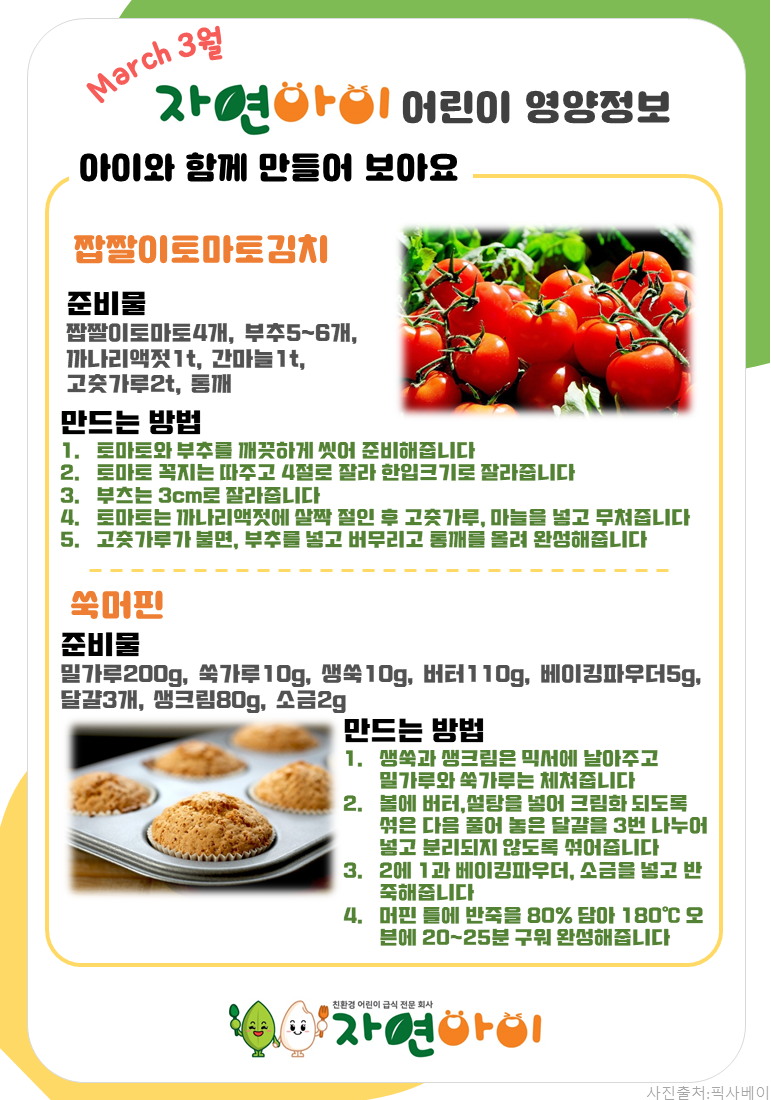 March 3월

자연아이 어린이 영양정보

아이와 함께 만들어 보아요

짭짤이토마토김치

준비물
짭짤이토마토4개, 부추5~6개, 까나리액젓1t, 간마늘1t, 고춧가루2t, 통깨

만드는 방법
1. 토마토와 부추를 깨끗하게 씻어 준비해줍니다
2. 토마토 꼭지는 따주고 4절로 잘라 한입크기로 잘라줍니다
3. 부츠는 3cm로 잘라줍니다
4. 토마토는 까나리액젓에 살짝 절인 후 고춧가루, 마늘을 넣고 무쳐줍니다
5. 고춧가루가 불면, 부추를 넣고 버무리고 통깨를 올려 완성해줍니다

쑥머핀

준비물
밀가루200g, 쑥가루10g, 생쑥10g, 버터110g, 베이킹파우더5g, 달걀3개, 생크림80g, 소금2g

만드는 방법
1. 생쑥과 생크림은 믹서에 갈아주고 밀가루와 쑥가루는 체쳐줍니다
2. 볼에 버터,설탕을 넣어 크림화 되도록 섞은 다음 풀어 놓은 달걀을 3번 나누어 넣고 분리되지 않도록 섞어줍니다
3. 2에 1과 베이킹파우더, 소금을 넣고 반죽해줍니다
4. 머핀 틀에 반죽을 80% 담아 180℃ 오븐에 20~25분 구워 완성해줍니다

친환경 어린이 급식 전문 회사
자연아이

사진출처:픽사베이